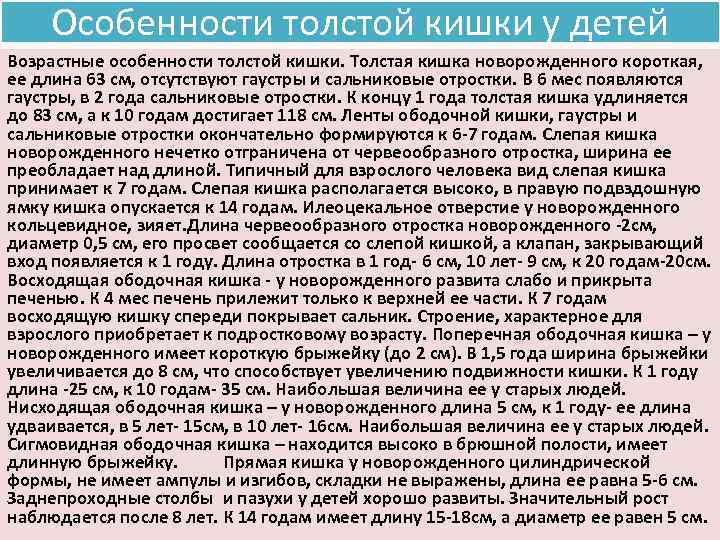 Особенности толстой кишки у детей

Возрастные особенности толстой кишки. Толстая кишка новорожденного короткая, ее длина 63 см, отсутствуют гаустры и сальниковые отростки. В 6 мес появляются гаустры, в 2 года сальниковые отростки. К концу 1 года толстая кишка удлиняется до 83 см, а к 10 годам достигает 118 см. Ленты ободочной кишки, гаустры и сальниковые отростки окончательно формируются к 6-7 годам. Слепая кишка новорожденного нечетко отграничена от червеобразного отростка, ширина ее преобладает над длиной. Типичный для взрослого человека вид слепая кишка принимает к 7 годам. Слепая кишка располагается высоко, в правую подвздошную ямку кишка опускается к 14 годам. Илеоцекальное отверстие у новорожденного кольцевидное, зияет.Длина червеобразного отростка новорожденного -2см, диаметр 0,5 см, его просвет сообщается со слепой кишкой, а клапан, закрывающий вход появляется к 1 году. Длина отростка в 1 год- 6 см, 10 лет- 9 см, к 20 годам-20см. Восходящая ободочная кишка - у новорожденного развита слабо и прикрыта печенью. К 4 мес печень прилежит только к верхней ее части. К 7 годам восходящую кишку спереди покрывает сальник. Строение, характерное для взрослого приобретает к подростковому возрасту. Поперечная ободочная кишка – у новорожденного имеет короткую брыжейку (до 2 см). В 1,5 года ширина брыжейки увеличивается до 8 см, что способствует увеличению подвижности кишки. К 1 году длина -25 см, к 10 годам- 35 см. Наибольшая величина ее у старых людей. Нисходящая ободочная кишка – у новорожденного длина 5 см, к 1 году- ее длина удваивается, в 5 лет- 15см, в 10 лет- 16см. Наибольшая величина ее у старых людей. Сигмовидная ободочная кишка – находится высоко в брюшной полости, имеет длинную брыжейку. Прямая кишка у новорожденного цилиндрической формы, не имеет ампулы и изгибов, складки не выражены, длина ее равна 5-6 см. Заднепроходные столбы и пазухи у детей хорошо развиты. Значительный рост наблюдается после 8 лет. К 14 годам имеет длину 15-18см, а диаметр ее равен 5 см.